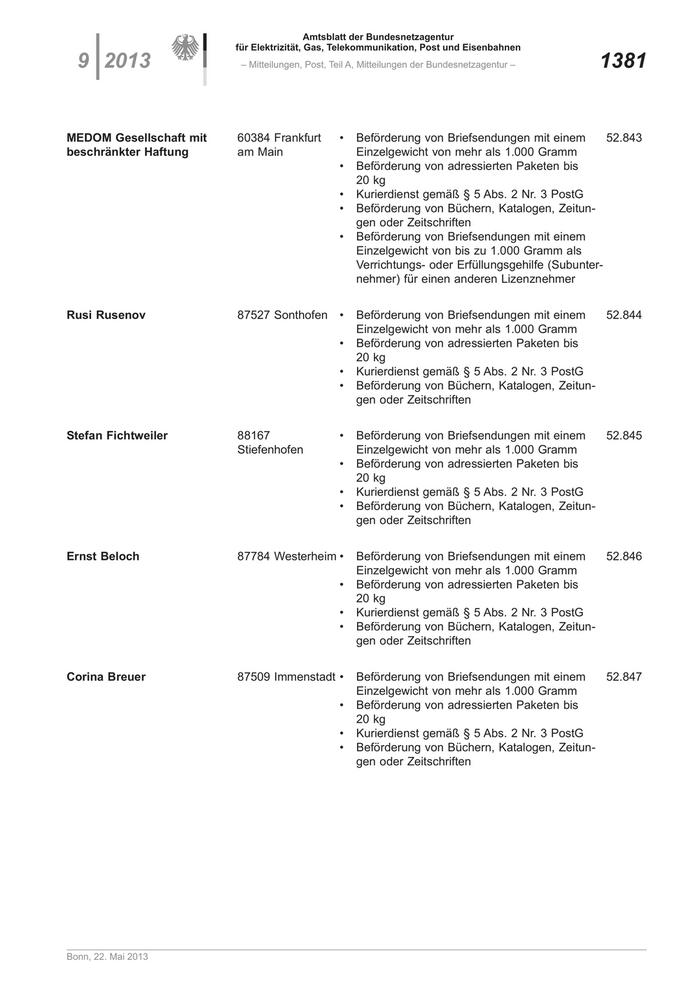 9 | 2013

Amtsblatt der Bundesnetzagentur
für Elektrizität, Gas, Telekommunikation, Post und Eisenbahnen
– Mitteilungen, Post, Teil A, Mitteilungen der Bundesnetzagentur –

1381

| | | | |
|---|---|---|---|
| MEDOM Gesellschaft mit beschränkter Haftung | 60384 Frankfurt am Main | • Beförderung von Briefsendungen mit einem Einzelgewicht von mehr als 1.000 Gramm • Beförderung von adressierten Paketen bis 20 kg • Kurierdienst gemäß § 5 Abs. 2 Nr. 3 PostG • Beförderung von Büchern, Katalogen, Zeitungen oder Zeitschriften • Beförderung von Briefsendungen mit einem Einzelgewicht von bis zu 1.000 Gramm als Verrichtungs- oder Erfüllungsgehilfe (Subunternehmer) für einen anderen Lizenznehmer | 52.843 |
| Rusi Rusenov | 87527 Sonthofen | • Beförderung von Briefsendungen mit einem Einzelgewicht von mehr als 1.000 Gramm • Beförderung von adressierten Paketen bis 20 kg • Kurierdienst gemäß § 5 Abs. 2 Nr. 3 PostG • Beförderung von Büchern, Katalogen, Zeitungen oder Zeitschriften | 52.844 |
| Stefan Fichtweiler | 88167 Stiefenhofen | • Beförderung von Briefsendungen mit einem Einzelgewicht von mehr als 1.000 Gramm • Beförderung von adressierten Paketen bis 20 kg • Kurierdienst gemäß § 5 Abs. 2 Nr. 3 PostG • Beförderung von Büchern, Katalogen, Zeitungen oder Zeitschriften | 52.845 |
| Ernst Beloch | 87784 Westerheim | • Beförderung von Briefsendungen mit einem Einzelgewicht von mehr als 1.000 Gramm • Beförderung von adressierten Paketen bis 20 kg • Kurierdienst gemäß § 5 Abs. 2 Nr. 3 PostG • Beförderung von Büchern, Katalogen, Zeitungen oder Zeitschriften | 52.846 |
| Corina Breuer | 87509 Immenstadt | • Beförderung von Briefsendungen mit einem Einzelgewicht von mehr als 1.000 Gramm • Beförderung von adressierten Paketen bis 20 kg • Kurierdienst gemäß § 5 Abs. 2 Nr. 3 PostG • Beförderung von Büchern, Katalogen, Zeitungen oder Zeitschriften | 52.847 |

Bonn, 22. Mai 2013